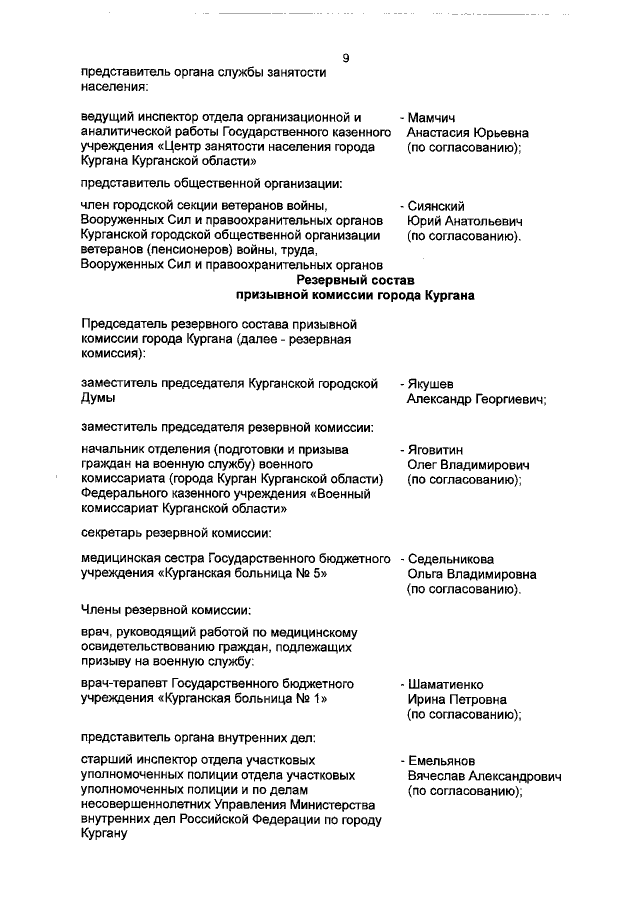 9

представитель органа службы занятости населения:

ведущий инспектор отдела организационной и аналитической работы Государственного казенного учреждения «Центр занятости населения города Кургана Курганской области»

- Мамчич Анастасия Юрьевна (по согласованию);

представитель общественной организации:

член городской секции ветеранов войны, Вооруженных Сил и правоохранительных органов Курганской городской общественной организации ветеранов (пенсионеров) войны, труда, Вооруженных Сил и правоохранительных органов

- Сиянский Юрий Анатольевич (по согласованию).

Резервный состав
призывной комиссии города Кургана

Председатель резервного состава призывной комиссии города Кургана (далее - резервная комиссия):

заместитель председателя Курганской городской Думы

- Якушев Александр Георгиевич;

заместитель председателя резервной комиссии:

начальник отделения (подготовки и призыва граждан на военную службу) военного комиссариата (города Курган Курганской области) Федерального казенного учреждения «Военный комиссариат Курганской области»

- Яговитин Олег Владимирович (по согласованию);

секретарь резервной комиссии:

медицинская сестра Государственного бюджетного учреждения «Курганская больница № 5»

- Седельникова Ольга Владимировна (по согласованию).

Члены резервной комиссии:

врач, руководящий работой по медицинскому освидетельствованию граждан, подлежащих призыву на военную службу:

врач-терапевт Государственного бюджетного учреждения «Курганская больница № 1»

- Шаматиенко Ирина Петровна (по согласованию);

представитель органа внутренних дел:

старший инспектор отдела участковых уполномоченных полиции отдела участковых уполномоченных полиции и по делам несовершеннолетних Управления Министерства внутренних дел Российской Федерации по городу Кургану

- Емельянов Вячеслав Александрович (по согласованию);